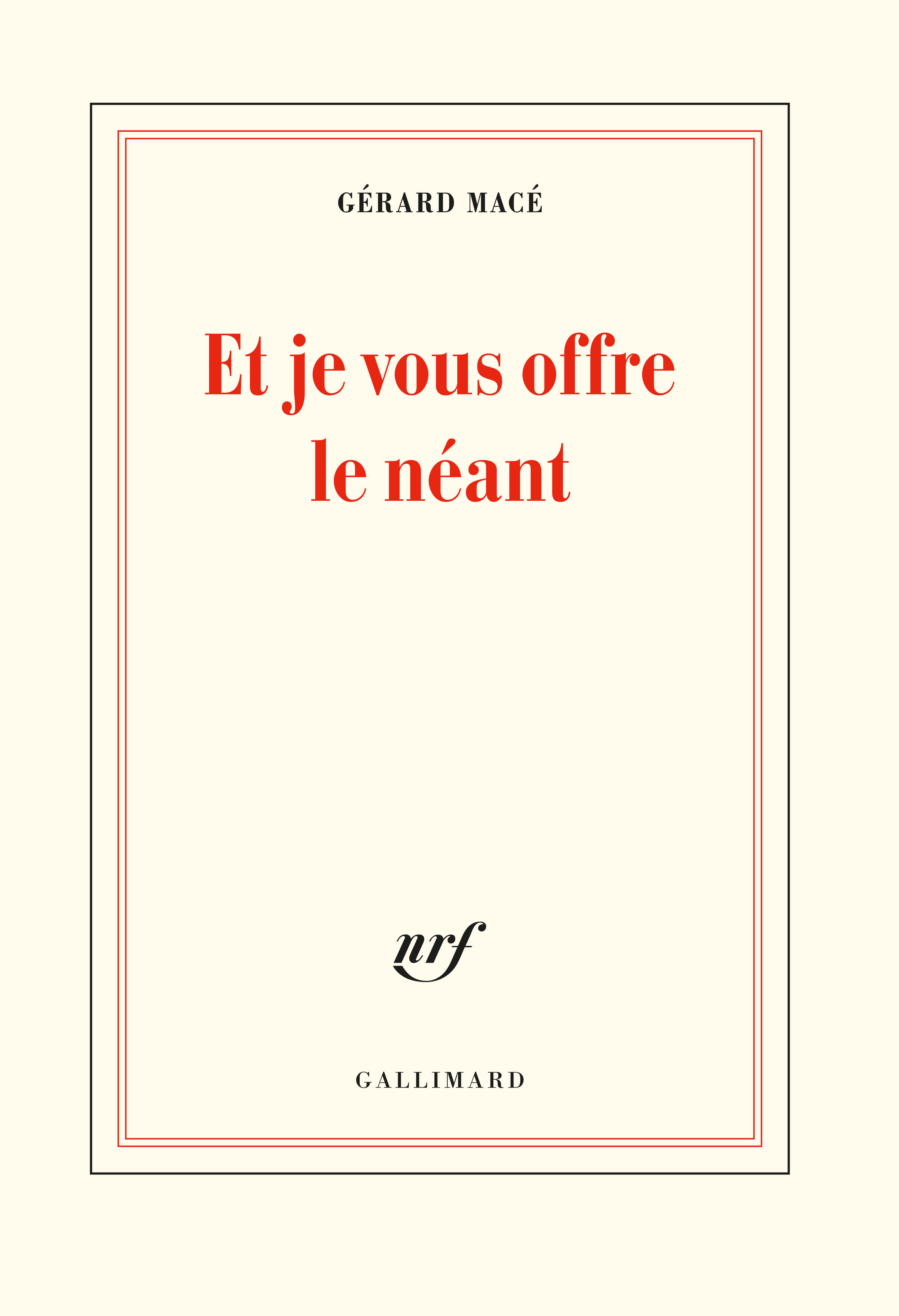 GÉRARD MACÉ

Et je vous offre le néant

nrf

GALLIMARD